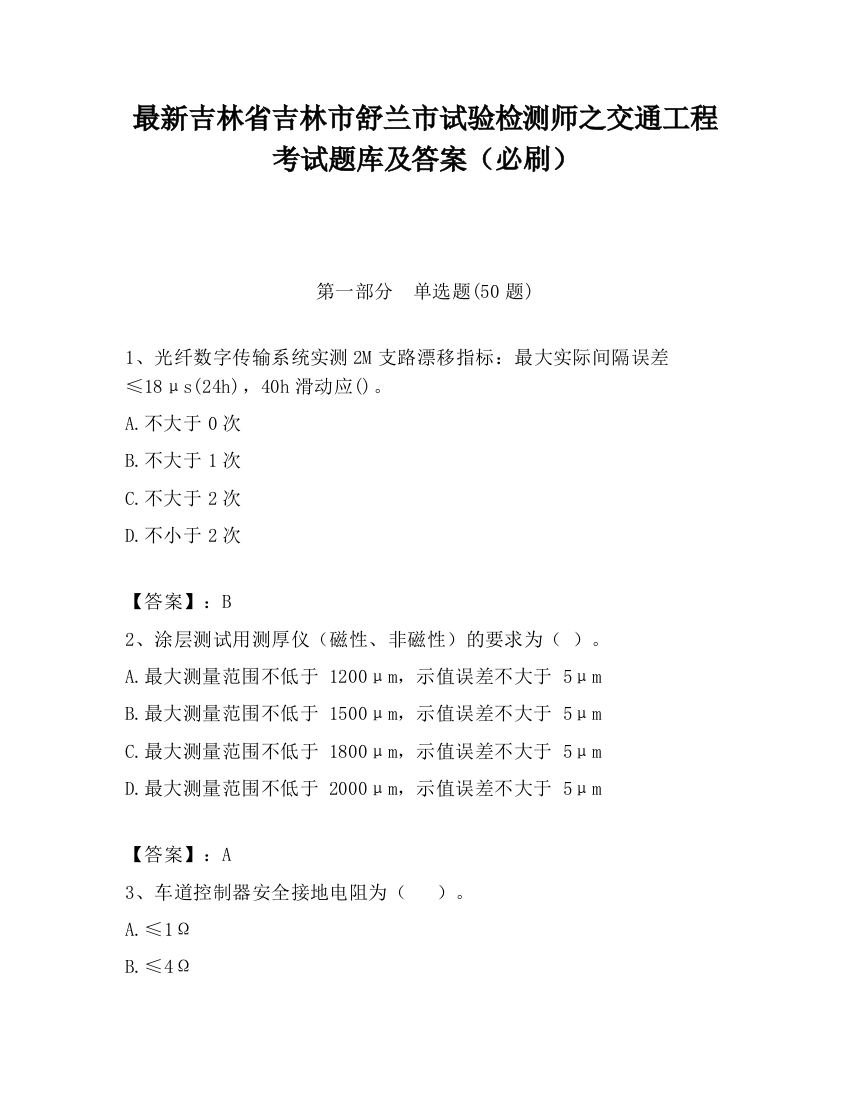 最新吉林省吉林市舒兰市试验检测师之交通工程考试题库及答案（必刷）

第一部分　单选题(50 题)

1、光纤数字传输系统实测 2M 支路漂移指标：最大实际间隔误差≤18μs(24h)，40h 滑动应()。

A.不大于 0 次

B.不大于 1 次

C.不大于 2 次

D.不小于 2 次

【答案】：B

2、涂层测试用测厚仪（磁性、非磁性）的要求为（ ）。

A.最大测量范围不低于 1200μm，示值误差不大于 5μm

B.最大测量范围不低于 1500μm，示值误差不大于 5μm

C.最大测量范围不低于 1800μm，示值误差不大于 5μm

D.最大测量范围不低于 2000μm，示值误差不大于 5μm

【答案】：A

3、车道控制器安全接地电阻为（　　）。

A.≤1Ω

B.≤4Ω